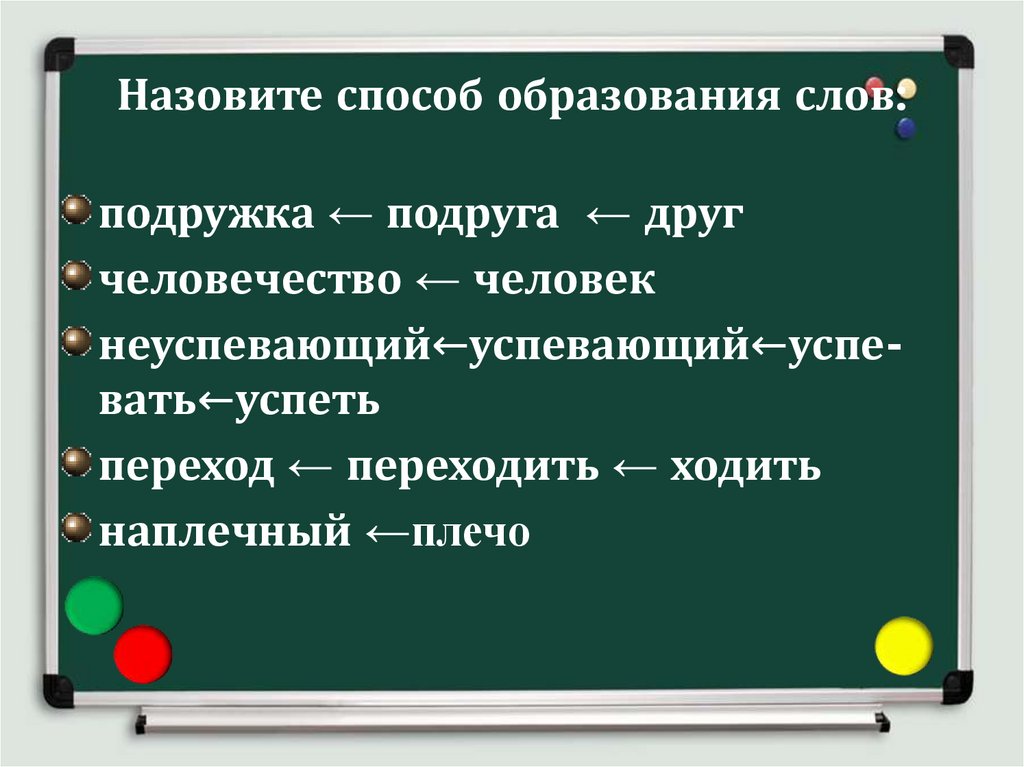 Назовите способ образования слов:

подружка ← подруга ← друг

человечество ← человек

неуспевающий←успевающий←успевать←успеть

переход ← переходить ← ходить

наплечный ←плечо